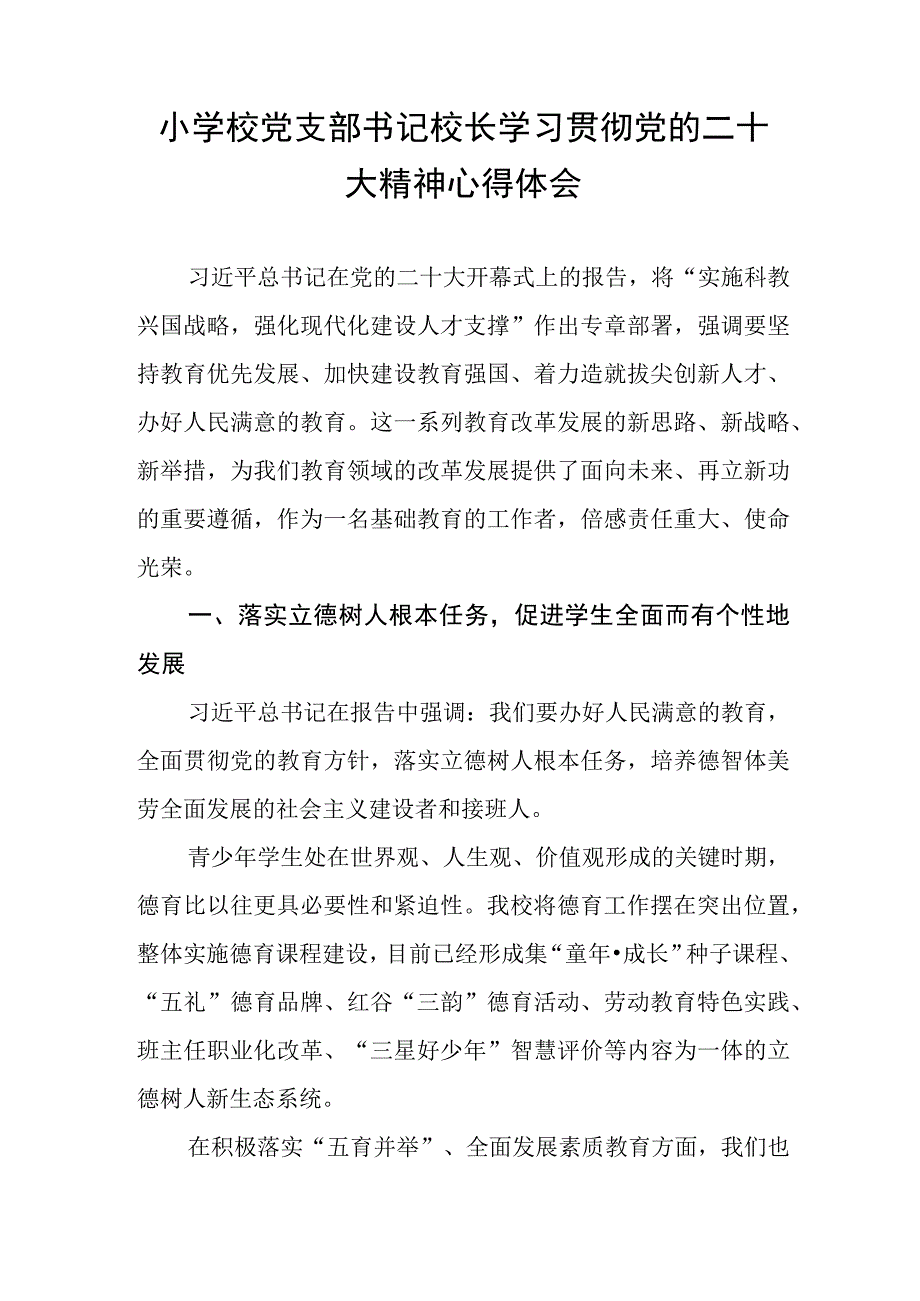 小学校党支部书记校长学习贯彻党的二十大精神心得体会

习近平总书记在党的二十大开幕式上的报告，将“实施科教兴国战略，强化现代化建设人才支撑”作出专章部署，强调要坚持教育优先发展、加快建设教育强国、着力造就拔尖创新人才、办好人民满意的教育。这一系列教育改革发展的新思路、新战略、新举措，为我们教育领域的改革发展提供了面向未来、再立新功的重要遵循，作为一名基础教育的工作者，倍感责任重大、使命光荣。

一、落实立德树人根本任务，促进学生全面而有个性地发展

习近平总书记在报告中强调：我们要办好人民满意的教育，全面贯彻党的教育方针，落实立德树人根本任务，培养德智体美劳全面发展的社会主义建设者和接班人。

青少年学生处在世界观、人生观、价值观形成的关键时期，德育比以往更具必要性和紧迫性。我校将德育工作摆在突出位置，整体实施德育课程建设，目前已经形成集“童年•成长”种子课程、“五礼”德育品牌、红谷“三韵”德育活动、劳动教育特色实践、班主任职业化改革、“三星好少年”智慧评价等内容为一体的立德树人新生态系统。

在积极落实“五育并举”、全面发展素质教育方面，我们也